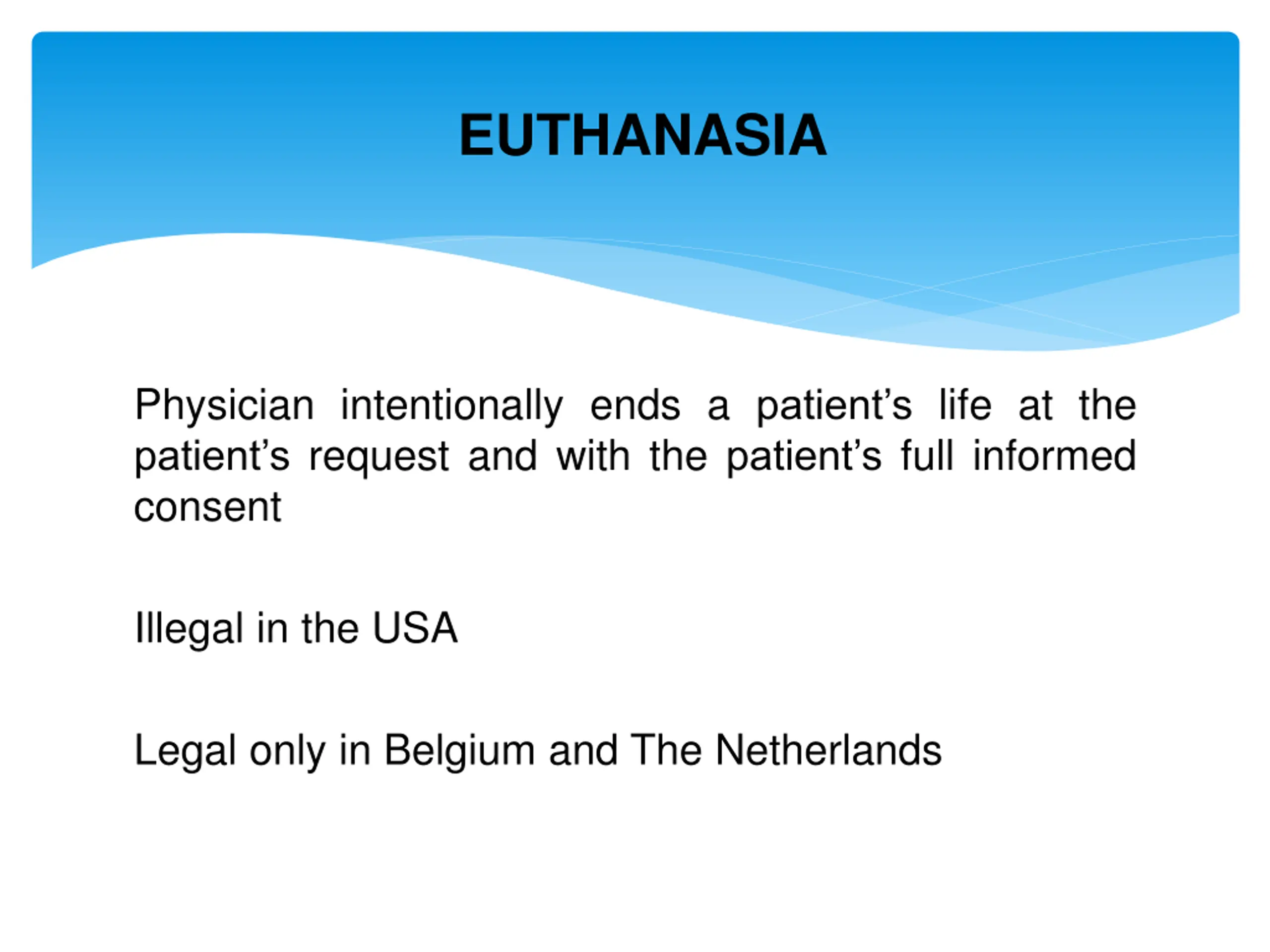 EUTHANASIA

Physician intentionally ends a patient’s life at the patient’s request and with the patient’s full informed consent

Illegal in the USA

Legal only in Belgium and The Netherlands